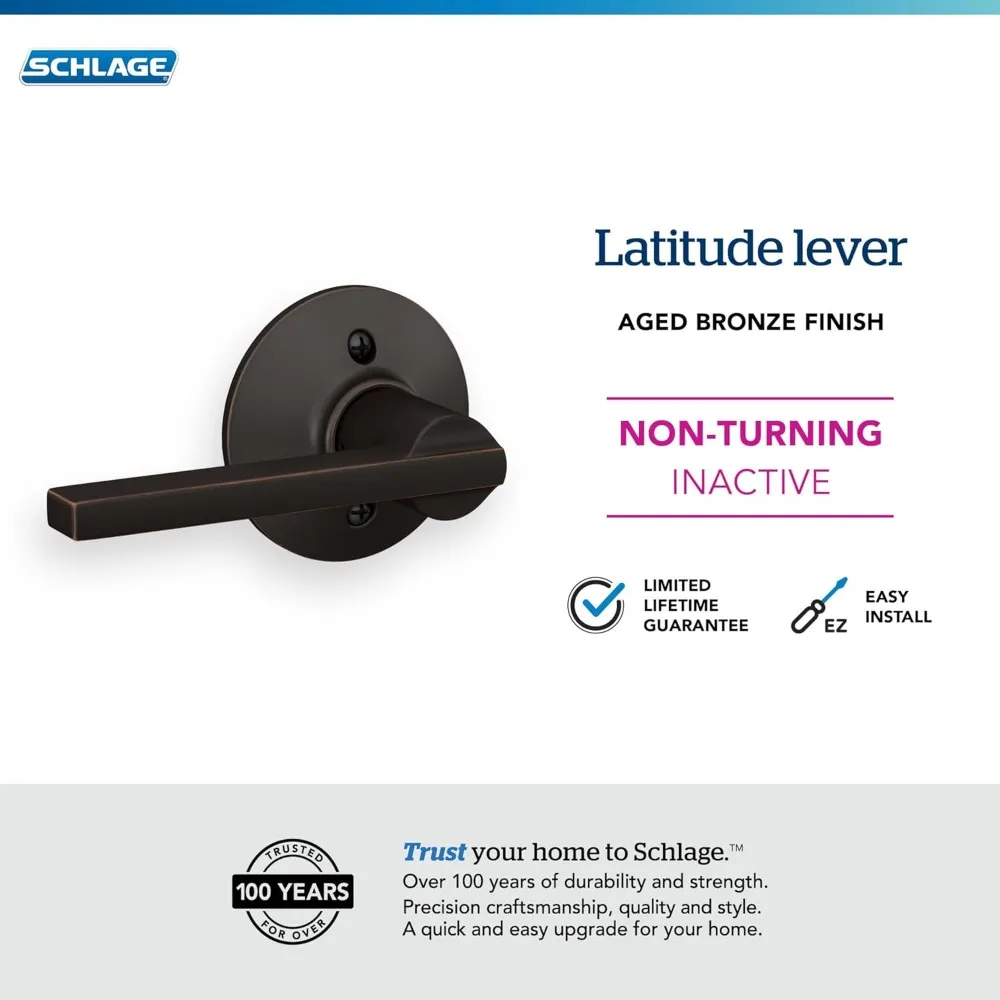 SCHLAGE

Latitude lever

AGED BRONZE FINISH

NON-TURNING
INACTIVE

LIMITED LIFETIME GUARANTEE

EZ

EASY INSTALL

TRUSTED
100 YEARS
FOR OVER

Trust your home to Schlage.™
Over 100 years of durability and strength.
Precision craftsmanship, quality and style.
A quick and easy upgrade for your home.